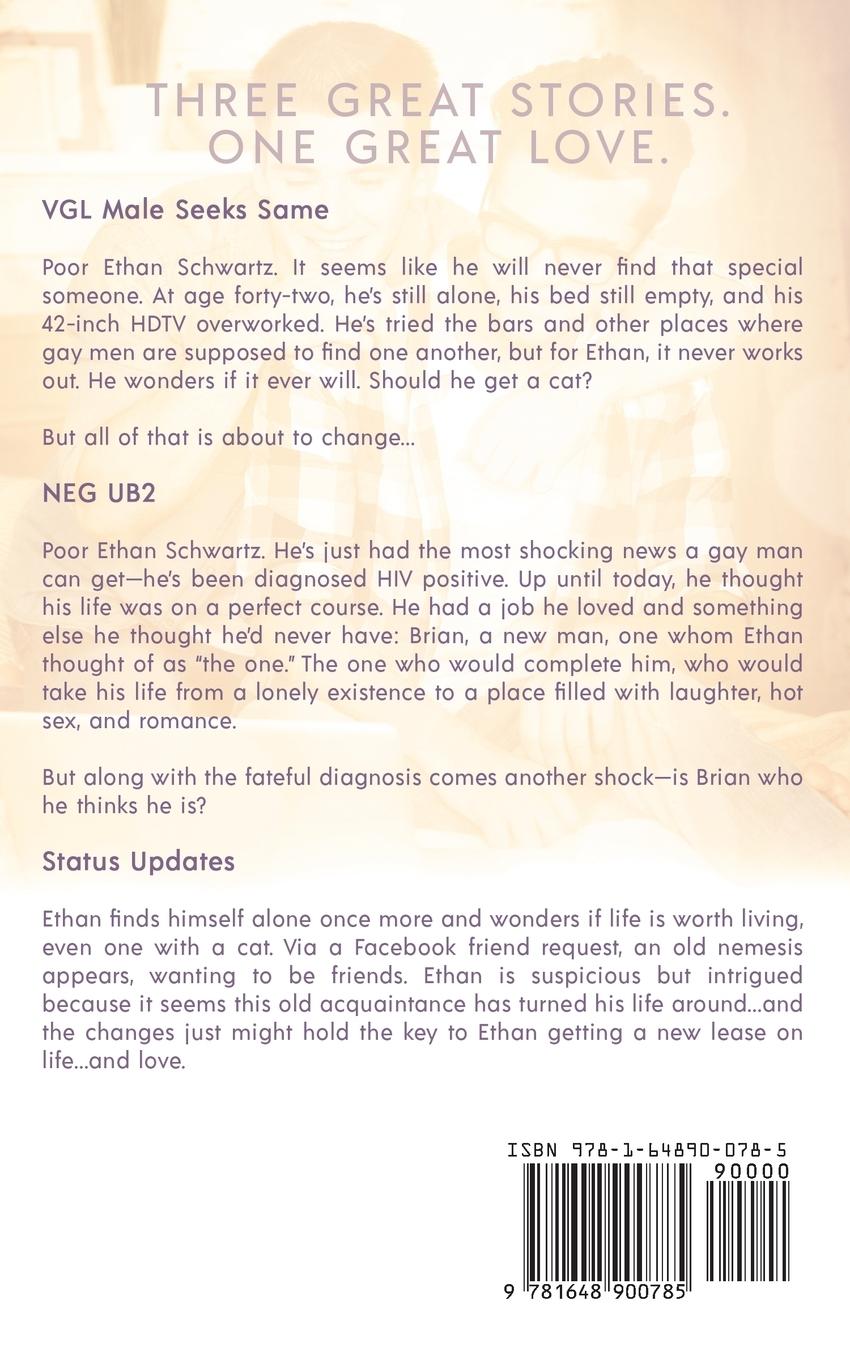 THREE GREAT STORIES. ONE GREAT LOVE.

VGL Male Seeks Same

Poor Ethan Schwartz. It seems like he will never find that special someone. At age forty-two, he's still alone, his bed still empty, and his 42-inch HDTV overworked. He's tried the bars and other places where gay men are supposed to find one another, but for Ethan, it never works out. He wonders if it ever will. Should he get a cat?

But all of that is about to change...

NEG UB2

Poor Ethan Schwartz. He's just had the most shocking news a gay man can get—he's been diagnosed HIV positive. Up until today, he thought his life was on a perfect course. He had a job he loved and something else he thought he'd never have: Brian, a new man, one whom Ethan thought of as "the one." The one who would complete him, who would take his life from a lonely existence to a place filled with laughter, hot sex, and romance.

But along with the fateful diagnosis comes another shock—is Brian who he thinks he is?

Status Updates

Ethan finds himself alone once more and wonders if life is worth living, even one with a cat. Via a Facebook friend request, an old nemesis appears, wanting to be friends. Ethan is suspicious but intrigued because it seems this old acquaintance has turned his life around...and the changes just might hold the key to Ethan getting a new lease on life...and love.

ISBN 978-1-64890-078-5
90000
9 781648 900785